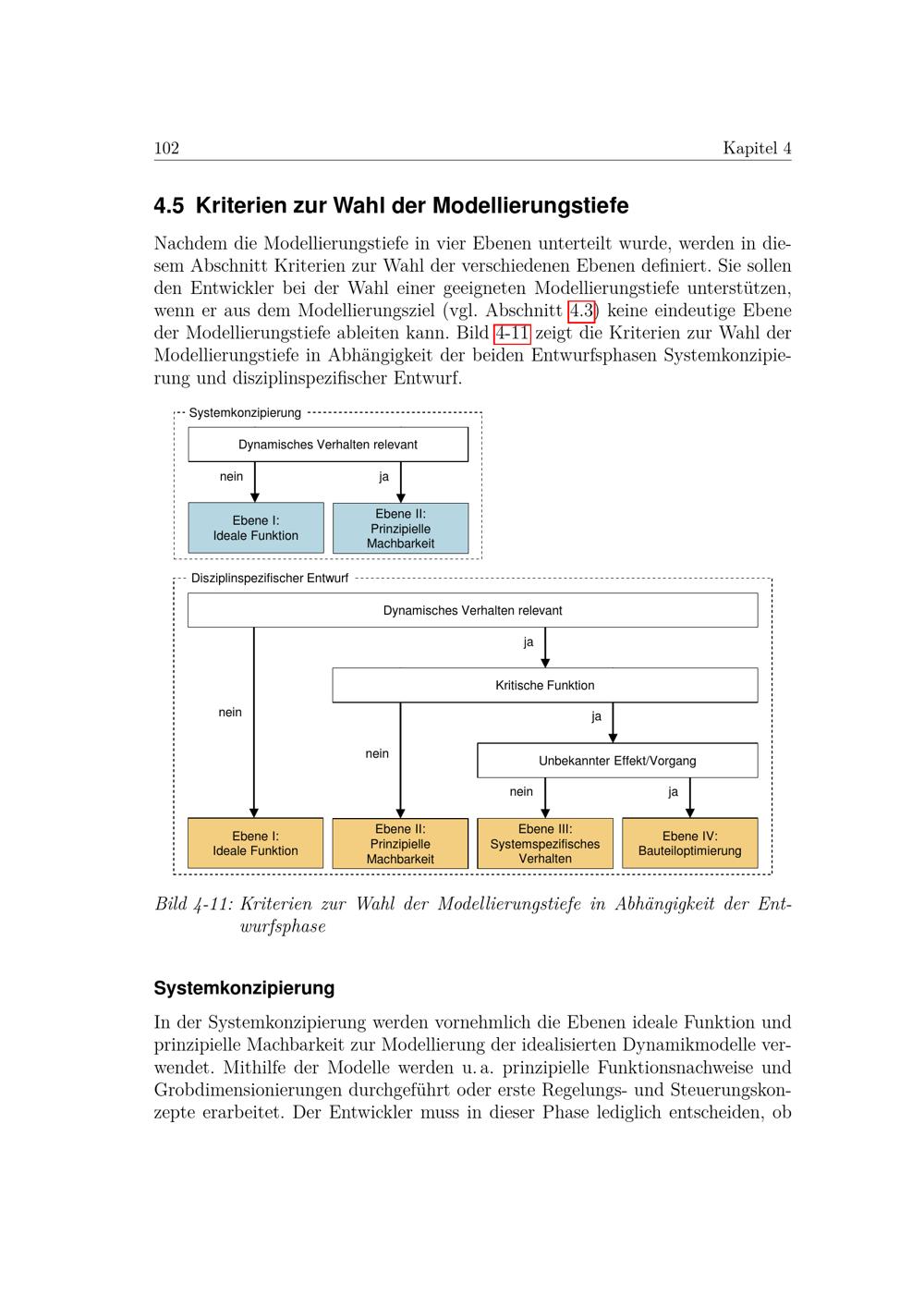 102 Kapitel 4

4.5 Kriterien zur Wahl der Modellierungstiefe

Nachdem die Modellierungstiefe in vier Ebenen unterteilt wurde, werden in diesem Abschnitt Kriterien zur Wahl der verschiedenen Ebenen definiert. Sie sollen den Entwickler bei der Wahl einer geeigneten Modellierungstiefe unterstützen, wenn er aus dem Modellierungsziel (vgl. Abschnitt 4.3) keine eindeutige Ebene der Modellierungstiefe ableiten kann. Bild 4-11 zeigt die Kriterien zur Wahl der Modellierungstiefe in Abhängigkeit der beiden Entwurfsphasen Systemkonzipierung und disziplinspezifischer Entwurf.

Systemkonzipierung

Dynamisches Verhalten relevant

nein

ja

Ebene I: Ideale Funktion

Ebene II: Prinzipielle Machbarkeit

Disziplinspezifischer Entwurf

Dynamisches Verhalten relevant

ja

Kritische Funktion

nein

ja

nein

Unbekannter Effekt/Vorgang

nein

ja

Ebene I: Ideale Funktion

Ebene II: Prinzipielle Machbarkeit

Ebene III: Systemspezifisches Verhalten

Ebene IV: Bauteiloptimierung

Bild 4-11: Kriterien zur Wahl der Modellierungstiefe in Abhängigkeit der Entwurfsphase

Systemkonzipierung

In der Systemkonzipierung werden vornehmlich die Ebenen ideale Funktion und prinzipielle Machbarkeit zur Modellierung der idealisierten Dynamikmodelle verwendet. Mithilfe der Modelle werden u. a. prinzipielle Funktionsnachweise und Grobdimensionierungen durchgeführt oder erste Regelungs- und Steuerungskonzepte erarbeitet. Der Entwickler muss in dieser Phase lediglich entscheiden, ob